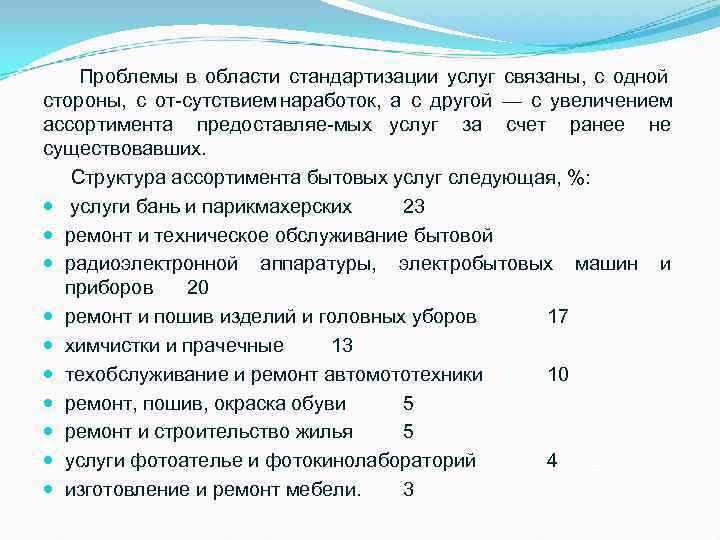 Проблемы в области стандартизации услуг связаны, с одной стороны, с от-сутствием наработок, а с другой — с увеличением ассортимента предоставляе-мых услуг за счет ранее не существовавших.

Структура ассортимента бытовых услуг следующая, %:

- услуги бань и парикмахерских 23
- ремонт и техническое обслуживание бытовой
- радиоэлектронной аппаратуры, электробытовых машин и приборов 20
- ремонт и пошив изделий и головных уборов 17
- химчистки и прачечные 13
- техобслуживание и ремонт автомототехники 10
- ремонт, пошив, окраска обуви 5
- ремонт и строительство жилья 5
- услуги фотоателье и фотокинолабораторий 4
- изготовление и ремонт мебели. 3